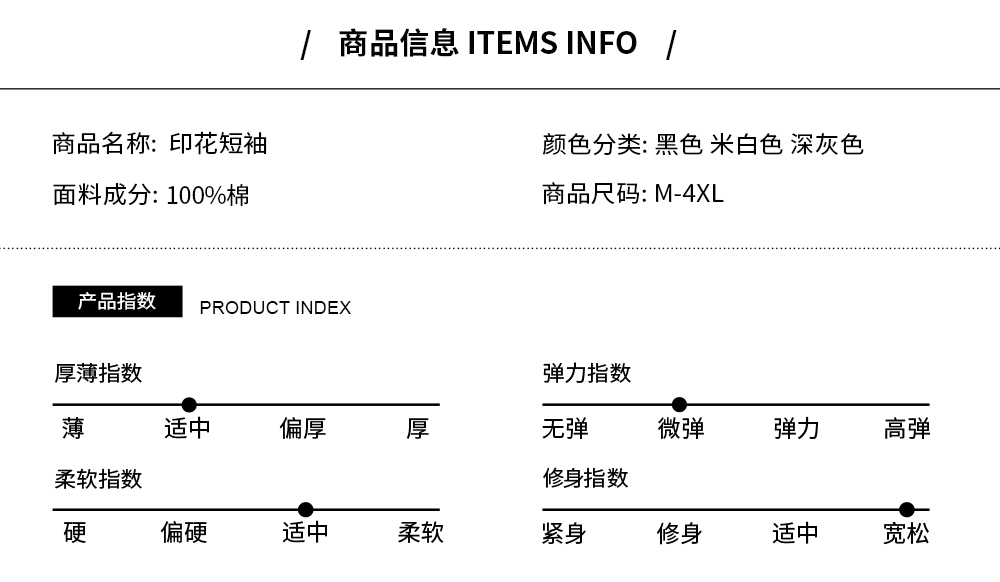 / 商品信息 ITEMS INFO /

商品名称: 印花短袖

面料成分: 100%棉

颜色分类: 黑色 米白色 深灰色

商品尺码: M-4XL

产品指数 PRODUCT INDEX

厚薄指数

薄 适中 偏厚 厚

柔软指数

硬 偏硬 适中 柔软

弹力指数

无弹 微弹 弹力 高弹

修身指数

紧身 修身 适中 宽松